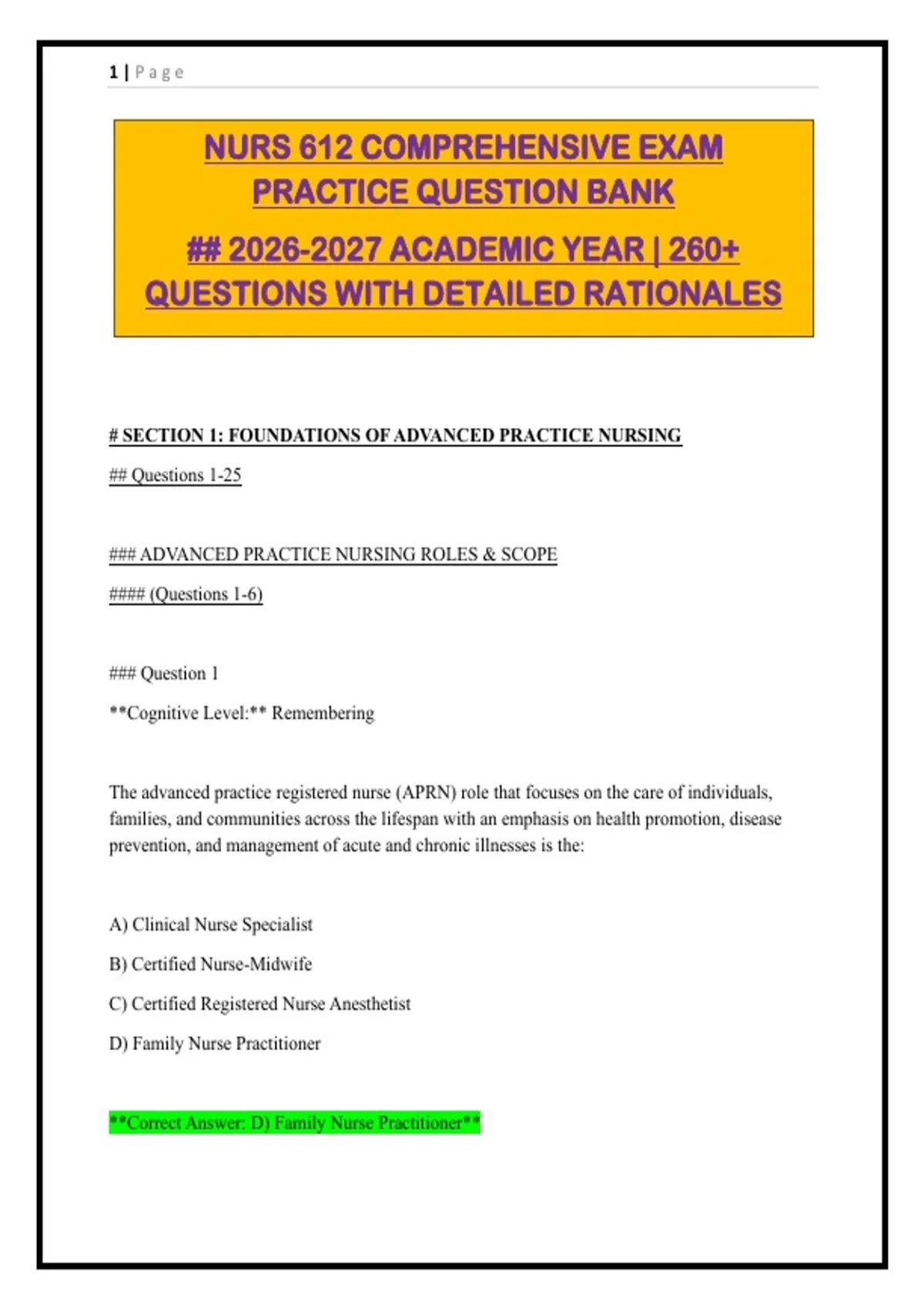 1 | Page

NURS 612 COMPREHENSIVE EXAM PRACTICE QUESTION BANK

## 2026-2027 ACADEMIC YEAR | 260+ QUESTIONS WITH DETAILED RATIONALES

# SECTION 1: FOUNDATIONS OF ADVANCED PRACTICE NURSING

## Questions 1-25

### ADVANCED PRACTICE NURSING ROLES & SCOPE

#### (Questions 1-6)

### Question 1

**Cognitive Level:** Remembering

The advanced practice registered nurse (APRN) role that focuses on the care of individuals, families, and communities across the lifespan with an emphasis on health promotion, disease prevention, and management of acute and chronic illnesses is the:

A) Clinical Nurse Specialist

B) Certified Nurse-Midwife

C) Certified Registered Nurse Anesthetist

D) Family Nurse Practitioner

**Correct Answer: D) Family Nurse Practitioner**